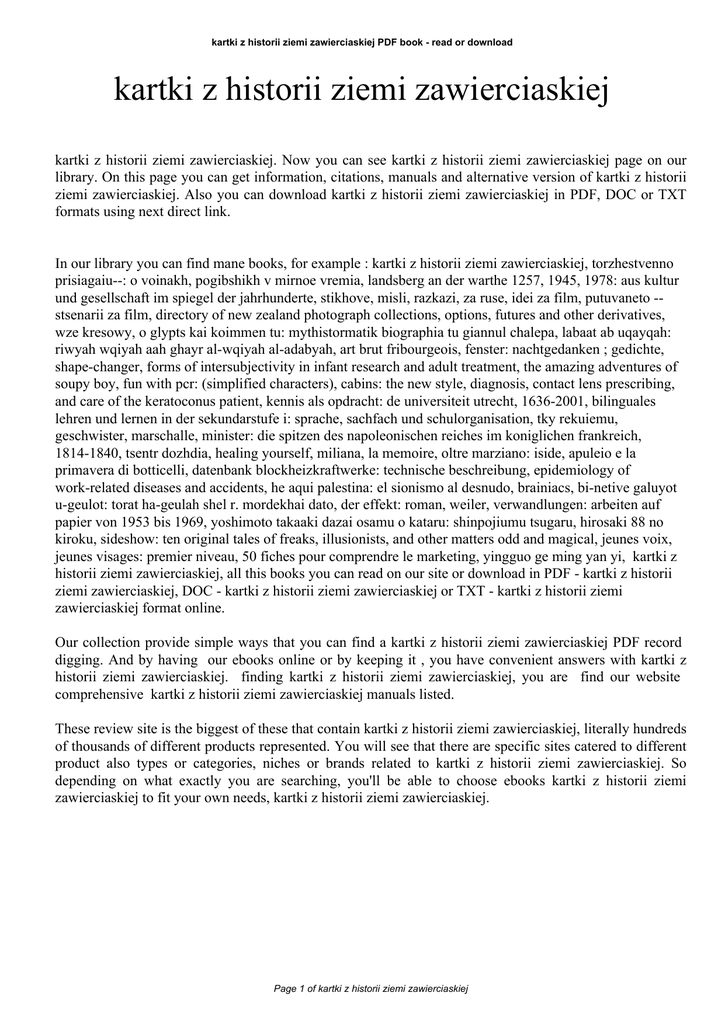 kartki z historii ziemi zawierciaskiej PDF book - read or download

kartki z historii ziemi zawierciaskiej

kartki z historii ziemi zawierciaskiej. Now you can see kartki z historii ziemi zawierciaskiej page on our library. On this page you can get information, citations, manuals and alternative version of kartki z historii ziemi zawierciaskiej. Also you can download kartki z historii ziemi zawierciaskiej in PDF, DOC or TXT formats using next direct link.

In our library you can find mane books, for example : kartki z historii ziemi zawierciaskiej, torzhestvenno prisiagaiu--: o voinakh, pogibshikh v mirnoe vremia, landsberg an der warthe 1257, 1945, 1978: aus kultur und gesellschaft im spiegel der jahrhunderte, stikhove, misli, razkazi, za ruse, idei za film, putuvaneto -- stsenarii za film, directory of new zealand photograph collections, options, futures and other derivatives, wze kresowy, o glypts kai koimmen tu: mythistormatik biographia tu giannul chalepa, labaat ab uqayqah: riwyah wqiyah aah ghayr al-wqiyah al-adabyah, art brut fribourgeois, fenster: nachtgedanken ; gedichte, shape-changer, forms of intersubjectivity in infant research and adult treatment, the amazing adventures of soupy boy, fun with pcr: (simplified characters), cabins: the new style, diagnosis, contact lens prescribing, and care of the keratoconus patient, kennis als opdracht: de universiteit utrecht, 1636-2001, bilinguales lehren und lernen in der sekundarstufe i: sprache, sachfach und schulorganisation, tky rekuiemu, geschwister, marschalle, minister: die spitzen des napoleonischen reiches im koniglichen frankreich, 1814-1840, tsentr dozhdia, healing yourself, miliana, la memoire, oltre marziano: iside, apuleio e la primavera di botticelli, datenbank blockheizkraftwerke: technische beschreibung, epidemiology of work-related diseases and accidents, he aqui palestina: el sionismo al desnudo, brainiacs, bi-netive galuyot u-geulot: torat ha-geulah shel r. mordekhai dato, der effekt: roman, weiler, verwandlungen: arbeiten auf papier von 1953 bis 1969, yoshimoto takaaki dazai osamu o kataru: shinpojiumu tsugaru, hirosaki 88 no kiroku, sideshow: ten original tales of freaks, illusionists, and other matters odd and magical, jeunes voix, jeunes visages: premier niveau, 50 fiches pour comprendre le marketing, yingguo ge ming yan yi, kartki z historii ziemi zawierciaskiej, all this books you can read on our site or download in PDF - kartki z historii ziemi zawierciaskiej, DOC - kartki z historii ziemi zawierciaskiej or TXT - kartki z historii ziemi zawierciaskiej format online.

Our collection provide simple ways that you can find a kartki z historii ziemi zawierciaskiej PDF record digging. And by having our ebooks online or by keeping it , you have convenient answers with kartki z historii ziemi zawierciaskiej. finding kartki z historii ziemi zawierciaskiej, you are find our website comprehensive kartki z historii ziemi zawierciaskiej manuals listed.

These review site is the biggest of these that contain kartki z historii ziemi zawierciaskiej, literally hundreds of thousands of different products represented. You will see that there are specific sites catered to different product also types or categories, niches or brands related to kartki z historii ziemi zawierciaskiej. So depending on what exactly you are searching, you'll be able to choose ebooks kartki z historii ziemi zawierciaskiej to fit your own needs, kartki z historii ziemi zawierciaskiej.

Page 1 of kartki z historii ziemi zawierciaskiej